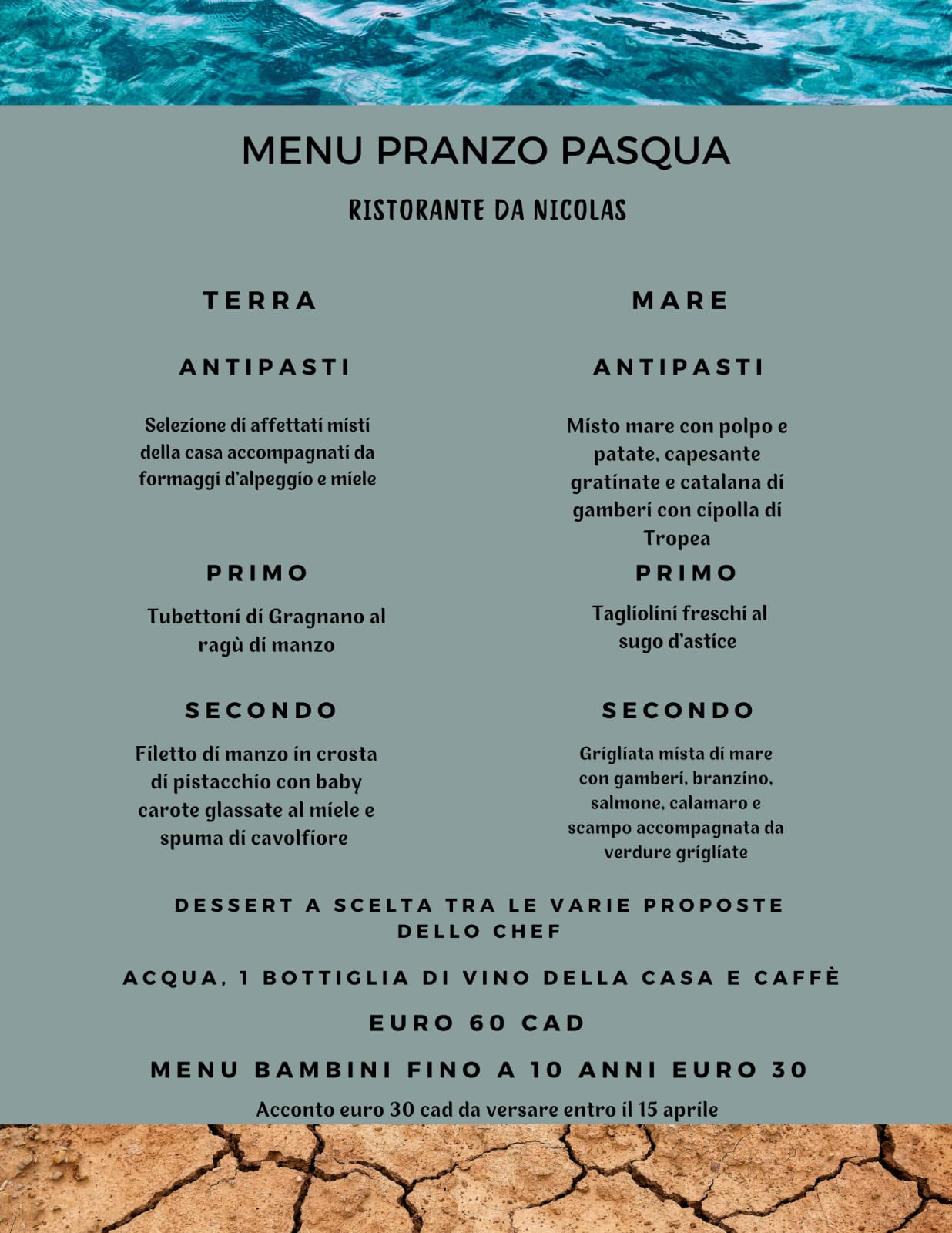 MENU PRANZO PASQUA

RISTORANTE DA NICOLAS

TERRA

ANTIPASTI

Selezione di affettati misti della casa accompagnati da formaggi d'alpeggio e miele

PRIMO

Tubettoni di Gragnano al ragù di manzo

SECONDO

Filetto di manzo in crosta di pistacchio con baby carote glassate al miele e spuma di cavolfiore

MARE

ANTIPASTI

Misto mare con polpo e patate, capesante gratinate e catalana di gamberi con cipolla di Tropea

PRIMO

Tagliolini freschi al sugo d'astice

SECONDO

Grigliata mista di mare con gamberi, branzino, salmone, calamaro e scampo accompagnata da verdure grigliate

DESSERT A SCELTA TRA LE VARIE PROPOSTE DELLO CHEF

ACQUA, 1 BOTTIGLIA DI VINO DELLA CASA E CAFFÈ

EURO 60 CAD

MENU BAMBINI FINO A 10 ANNI EURO 30

Acconto euro 30 cad da versare entro il 15 aprile